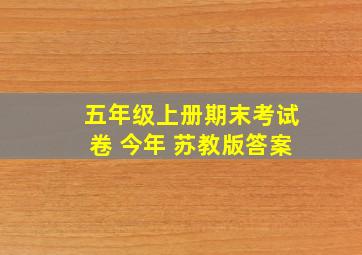 五年级上册期末考试卷 今年 苏教版答案